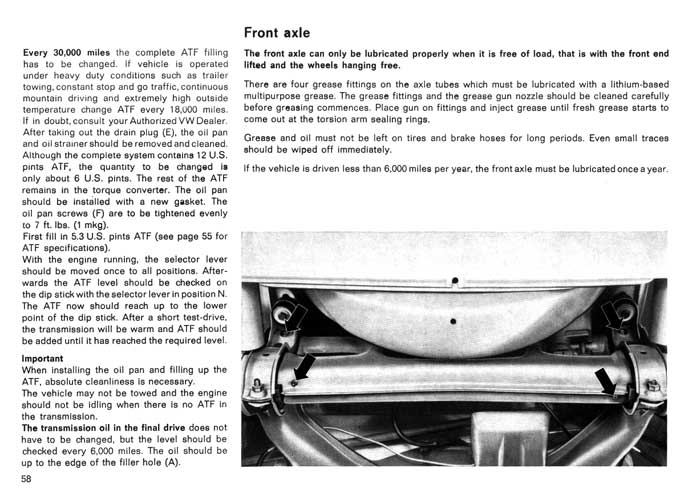 Every 30,000 miles the complete ATF filling has to be changed. If vehicle is operated under heavy duty conditions such as trailer towing, constant stop and go traffic, continuous mountain driving and extremely high outside temperature change ATF every 18,000 miles. If in doubt, consult your Authorized VW Dealer. After taking out the drain plug (E), the oil pan and oil strainer should be removed and cleaned. Although the complete system contains 12 U.S. pints ATF, the quantity to be changed is only about 6 U.S. pints. The rest of the ATF remains in the torque converter. The oil pan should be installed with a new gasket. The oil pan screws (F) are to be tightened evenly to 7 ft. lbs. (1 mkg).
First fill in 5.3 U.S. pints ATF (see page 55 for ATF specifications).
With the engine running, the selector lever should be moved once to all positions. Afterwards the ATF level should be checked on the dip stick with the selector lever in position N. The ATF now should reach up to the lower point of the dip stick. After a short test-drive, the transmission will be warm and ATF should be added until it has reached the required level.

Important
When installing the oil pan and filling up the ATF, absolute cleanliness is necessary.
The vehicle may not be towed and the engine should not be idling when there is no ATF in the transmission.
The transmission oil in the final drive does not have to be changed, but the level should be checked every 6,000 miles. The oil should be up to the edge of the filler hole (A).

58

Front axle

The front axle can only be lubricated properly when it is free of load, that is with the front end lifted and the wheels hanging free.

There are four grease fittings on the axle tubes which must be lubricated with a lithium-based multipurpose grease. The grease fittings and the grease gun nozzle should be cleaned carefully before greasing commences. Place gun on fittings and inject grease until fresh grease starts to come out at the torsion arm sealing rings.

Grease and oil must not be left on tires and brake hoses for long periods. Even small traces should be wiped off immediately.

If the vehicle is driven less than 6,000 miles per year, the front axle must be lubricated once a year.